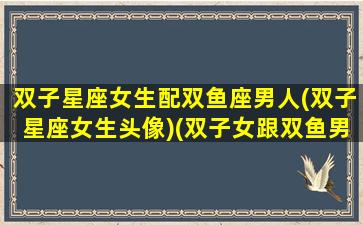 双子星座女生配双鱼座男人(双子星座女生头像)(双子女跟双鱼男